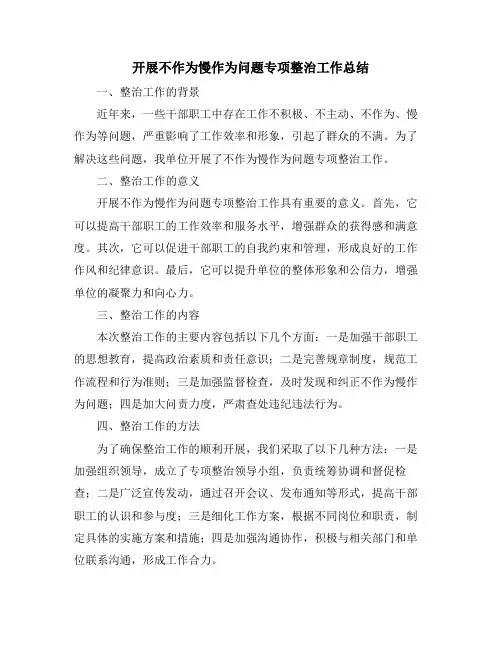 开展不作为慢作为问题专项整治工作总结

一、整治工作的背景

近年来，一些干部职工中存在工作不积极、不主动、不作为、慢作为等问题，严重影响了工作效率和形象，引起了群众的不满。为了解决这些问题，我单位开展了不作为慢作为问题专项整治工作。

二、整治工作的意义

开展不作为慢作为问题专项整治工作具有重要的意义。首先，它可以提高干部职工的工作效率和服务水平，增强群众的获得感和满意度。其次，它可以促进干部职工的自我约束和管理，形成良好的工作作风和纪律意识。最后，它可以提升单位的整体形象和公信力，增强单位的凝聚力和向心力。

三、整治工作的内容

本次整治工作的主要内容包括以下几个方面：一是加强干部职工的思想教育，提高政治素质和责任意识；二是完善规章制度，规范工作流程和行为准则；三是加强监督检查，及时发现和纠正不作为慢作为问题；四是加大问责力度，严肃查处违纪违法行为。

四、整治工作的方法

为了确保整治工作的顺利开展，我们采取了以下几种方法：一是加强组织领导，成立了专项整治领导小组，负责统筹协调和督促检查；二是广泛宣传发动，通过召开会议、发布通知等形式，提高干部职工的认识和参与度；三是细化工作方案，根据不同岗位和职责，制定具体的实施方案和措施；四是加强沟通协作，积极与相关部门和单位联系沟通，形成工作合力。